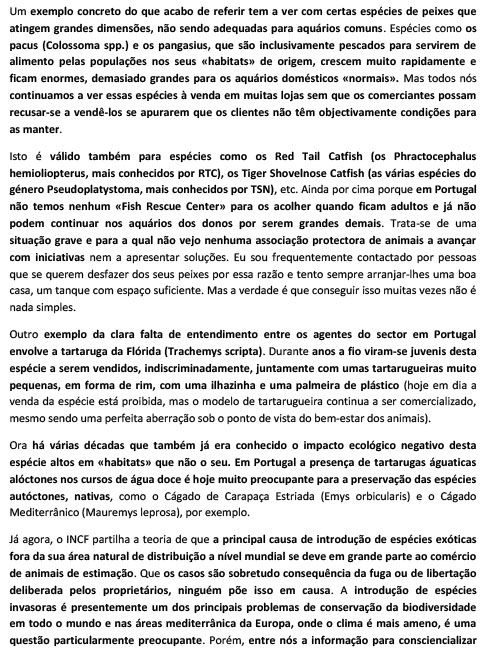 Um exemplo concreto do que acabo de referir tem a ver com certas espécies de peixes que atingem grandes dimensões, não sendo adequadas para aquários comuns. Espécies como os pacus (Colossoma spp.) e os pangasius, que são inclusivamente pescados para servirem de alimento pelas populações nos seus «habitats» de origem, crescem muito rapidamente e ficam enormes, demasiado grandes para os aquários domésticos «normais». Mas todos nós continuamos a ver essas espécies à venda em muitas lojas sem que os comerciantes possam recusar-se a vendê-los se apurarem que os clientes não têm objectivamente condições para as manter.

Isto é válido também para espécies como os Red Tail Catfish (os Phractocephalus hemioliopterus, mais conhecidos por RTC), os Tiger Shovelnose Catfish (as várias espécies do género Pseudoplatystoma, mais conhecidos por TSN), etc. Ainda por cima porque em Portugal não temos nenhum «Fish Rescue Center» para os acolher quando ficam adultos e já não podem continuar nos aquários dos donos por serem grandes demais. Trata-se de uma situação grave e para a qual não vejo nenhuma associação protectora de animais a avançar com iniciativas nem a apresentar soluções. Eu sou frequentemente contactado por pessoas que se querem desfazer dos seus peixes por essa razão e tento sempre arranjar-lhes uma boa casa, um tanque com espaço suficiente. Mas a verdade é que conseguir isso muitas vezes não é nada simples.

Outro exemplo da clara falta de entendimento entre os agentes do sector em Portugal envolve a tartaruga da Flórida (Trachemys scripta). Durante anos a fio viram-se juvenis desta espécie a serem vendidos, indiscriminadamente, juntamente com umas tartarugueiras muito pequenas, em forma de rim, com uma ilhazinha e uma palmeira de plástico (hoje em dia a venda da espécie está proibida, mas o modelo de tartarugueira continua a ser comercializado, mesmo sendo uma perfeita aberração sob o ponto de vista do bem-estar dos animais).

Ora há várias décadas que também já era conhecido o impacto ecológico negativo desta espécie altos em «habitats» que não o seu. Em Portugal a presença de tartarugas águaticas alóctones nos cursos de água doce é hoje muito preocupante para a preservação das espécies autóctones, nativas, como o Cágado de Carapaça Estriada (Emys orbicularis) e o Cágado Mediterrânico (Mauremys leprosa), por exemplo.

Já agora, o INCF partilha a teoria de que a principal causa de introdução de espécies exóticas fora da sua área natural de distribuição a nível mundial se deve em grande parte ao comércio de animais de estimação. Que os casos são sobretudo consequência da fuga ou de libertação deliberada pelos proprietários, ninguém põe isso em causa. A introdução de espécies invasoras é presentemente um dos principais problemas de conservação da biodiversidade em todo o mundo e nas áreas mediterrânica da Europa, onde o clima é mais ameno, é uma questão particularmente preocupante. Porém, entre nós a informação para consciencializar